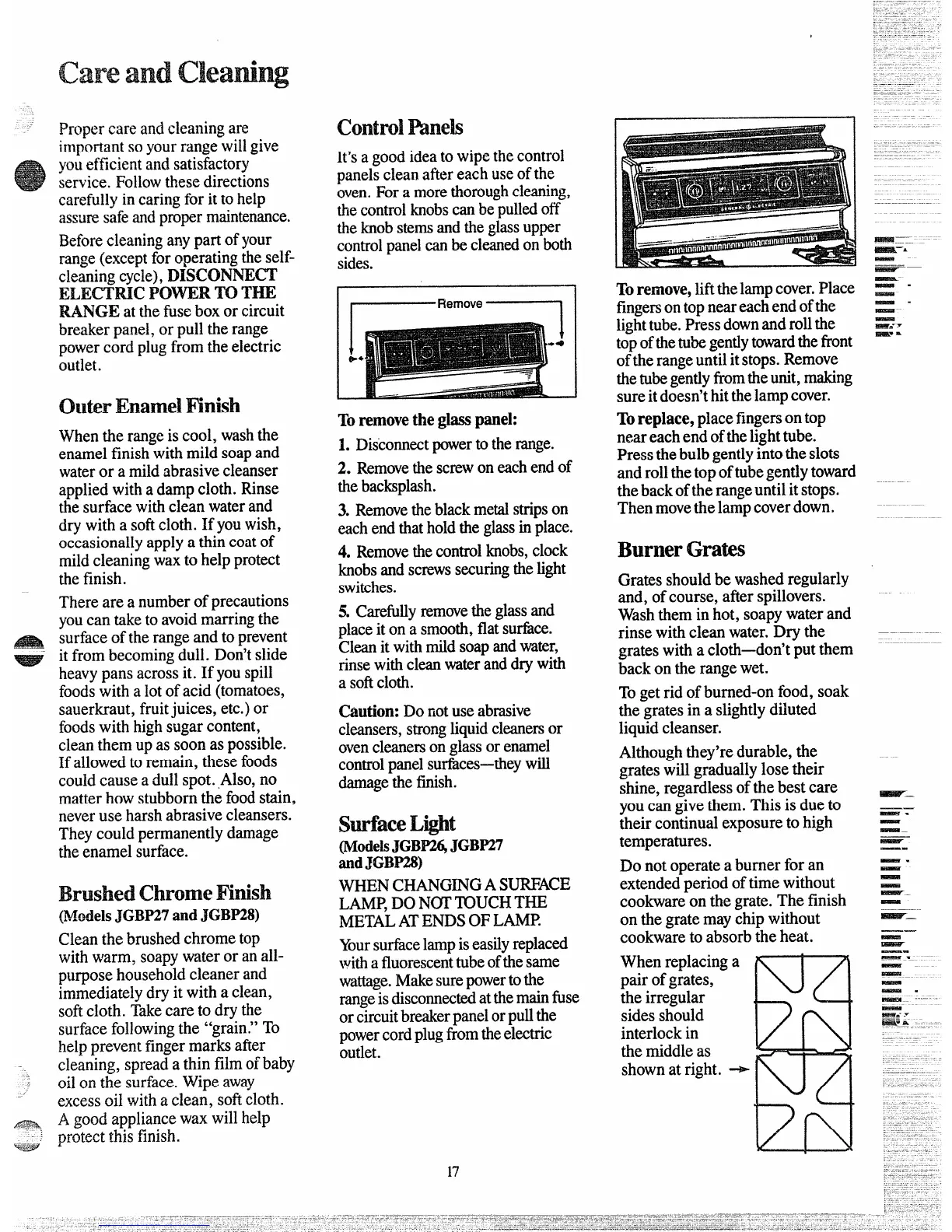 Care and Cleaning

Proper care and cleaning are important so your range will give you efficient and satisfactory service. Follow these directions carefully in caring for it to help assure safe and proper maintenance.

Before cleaning any part of your range (except for operating the self-cleaning cycle), DISCONNECT ELECTRIC POWER TO THE RANGE at the fuse box or circuit breaker panel, or pull the range power cord plug from the electric outlet.

Outer Enamel Finish

When the range is cool, wash the enamel finish with mild soap and water or a mild abrasive cleanser applied with a damp cloth. Rinse the surface with clean water and dry with a soft cloth. If you wish, occasionally apply a thin coat of mild cleaning wax to help protect the finish.

There are a number of precautions you can take to avoid marring the surface of the range and to prevent it from becoming dull. Don't slide heavy pans across it. If you spill foods with a lot of acid (tomatoes, sauerkraut, fruit juices, etc.) or foods with high sugar content, clean them up as soon as possible. If allowed to remain, these foods could cause a dull spot. Also, no matter how stubborn the food stain, never use harsh abrasive cleansers. They could permanently damage the enamel surface.

Brushed Chrome Finish
(Models JGBP27 and JGBP28)

Clean the brushed chrome top with warm, soapy water or an all-purpose household cleaner and immediately dry it with a clean, soft cloth. Take care to dry the surface following the "grain." To help prevent finger marks after cleaning, spread a thin film of baby oil on the surface. Wipe away excess oil with a clean, soft cloth. A good appliance wax will help protect this finish.

Control Panels

It's a good idea to wipe the control panels clean after each use of the oven. For a more thorough cleaning, the control knobs can be pulled off the knob stems and the glass upper control panel can be cleaned on both sides.

Remove

To remove the glass panel:

1. Disconnect power to the range.

2. Remove the screw on each end of the backsplash.

3. Remove the black metal strips on each end that hold the glass in place.

4. Remove the control knobs, clock knobs and screws securing the light switches.

5. Carefully remove the glass and place it on a smooth, flat surface. Clean it with mild soap and water, rinse with clean water and dry with a soft cloth.

Caution: Do not use abrasive cleansers, strong liquid cleaners or oven cleaners on glass or enamel control panel surfaces—they will damage the finish.

Surface Light
(Models JGBP26, JGBP27 and JGBP28)

WHEN CHANGING A SURFACE LAMP, DO NOT TOUCH THE METAL AT ENDS OF LAMP.

Your surface lamp is easily replaced with a fluorescent tube of the same wattage. Make sure power to the range is disconnected at the main fuse or circuit breaker panel or pull the power cord plug from the electric outlet.

To remove, lift the lamp cover. Place fingers on top near each end of the light tube. Press down and roll the top of the tube gently toward the front of the range until it stops. Remove the tube gently from the unit, making sure it doesn't hit the lamp cover.

To replace, place fingers on top near each end of the light tube. Press the bulb gently into the slots and roll the top of tube gently toward the back of the range until it stops. Then move the lamp cover down.

Burner Grates

Grates should be washed regularly and, of course, after spillovers. Wash them in hot, soapy water and rinse with clean water. Dry the grates with a cloth—don't put them back on the range wet.

To get rid of burned-on food, soak the grates in a slightly diluted liquid cleanser.

Although they're durable, the grates will gradually lose their shine, regardless of the best care you can give them. This is due to their continual exposure to high temperatures.

Do not operate a burner for an extended period of time without cookware on the grate. The finish on the grate may chip without cookware to absorb the heat.

When replacing a pair of grates, the irregular sides should interlock in the middle as shown at right.

17